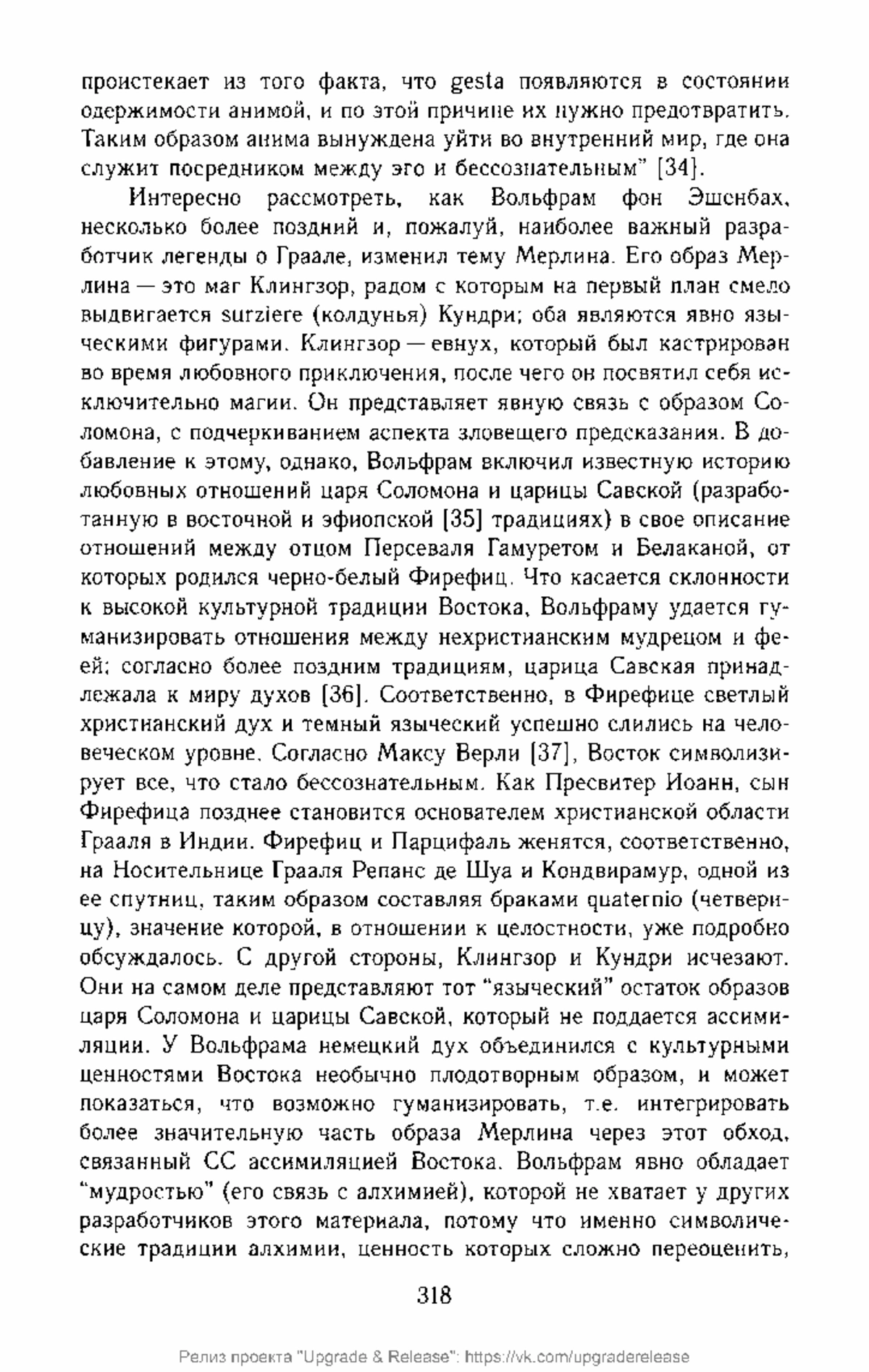 проистекает из того факта, что gesta появляются в состоянии одержимости анимой, и по этой причине их нужно предотвратить. Таким образом анима вынуждена уйти во внутренний мир, где она служит посредником между эго и бессознательным" [34].

Интересно рассмотреть, как Вольфрам фон Эшенбах, несколько более поздний и, пожалуй, наиболее важный разработчик легенды о Граале, изменил тему Мерлина. Его образ Мерлина — это маг Клингзор, радом с которым на первый план смело выдвигается surziere (колдунья) Кундри; оба являются явно языческими фигурами. Клингзор — евнух, который был кастрирован во время любовного приключения, после чего он посвятил себя исключительно магии. Он представляет явную связь с образом Соломона, с подчеркиванием аспекта зловещего предсказания. В добавление к этому, однако, Вольфрам включил известную историю любовных отношений царя Соломона и царицы Савской (разработанную в восточной и эфиопской [35] традициях) в свое описание отношений между отцом Персеваля Гамуретом и Белаканой, от которых родился черно-белый Фирефиц. Что касается склонности к высокой культурной традиции Востока, Вольфраму удается гуманизировать отношения между нехристианским мудрецом и феей; согласно более поздним традициям, царица Савская принадлежала к миру духов [36]. Соответственно, в Фирефице светлый христианский дух и темный языческий успешно слились на человеческом уровне. Согласно Максу Верли [37], Восток символизирует все, что стало бессознательным. Как Пресвитер Иоанн, сын Фирефица позднее становится основателем христианской области Грааля в Индии. Фирефиц и Парцифаль женятся, соответственно, на Носительнице Грааля Репанс де Шуа и Кондвирамур, одной из ее спутниц, таким образом составляя браками quaternio (четверицу), значение которой, в отношении к целостности, уже подробно обсуждалось. С другой стороны, Клингзор и Кундри исчезают. Они на самом деле представляют тот "языческий" остаток образов царя Соломона и царицы Савской, который не поддается ассимиляции. У Вольфрама немецкий дух объединился с культурными ценностями Востока необычно плодотворным образом, и может показаться, что возможно гуманизировать, т.е. интегрировать более значительную часть образа Мерлина через этот обход, связанный СС ассимиляцией Востока. Вольфрам явно обладает "мудростью" (его связь с алхимией), которой не хватает у других разработчиков этого материала, потому что именно символические традиции алхимии, ценность которых сложно переоценить,

318

Релиз проекта "Upgrade & Release": https://vk.com/upgraderelease